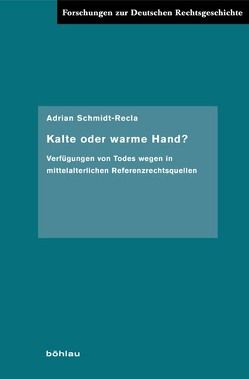 Forschungen zur Deutschen Rechtsgeschichte

Adrian Schmidt-Recla

Kalte oder warme Hand?

Verfügungen von Todes wegen in mittelalterlichen Referenzrechtsquellen

böhlau